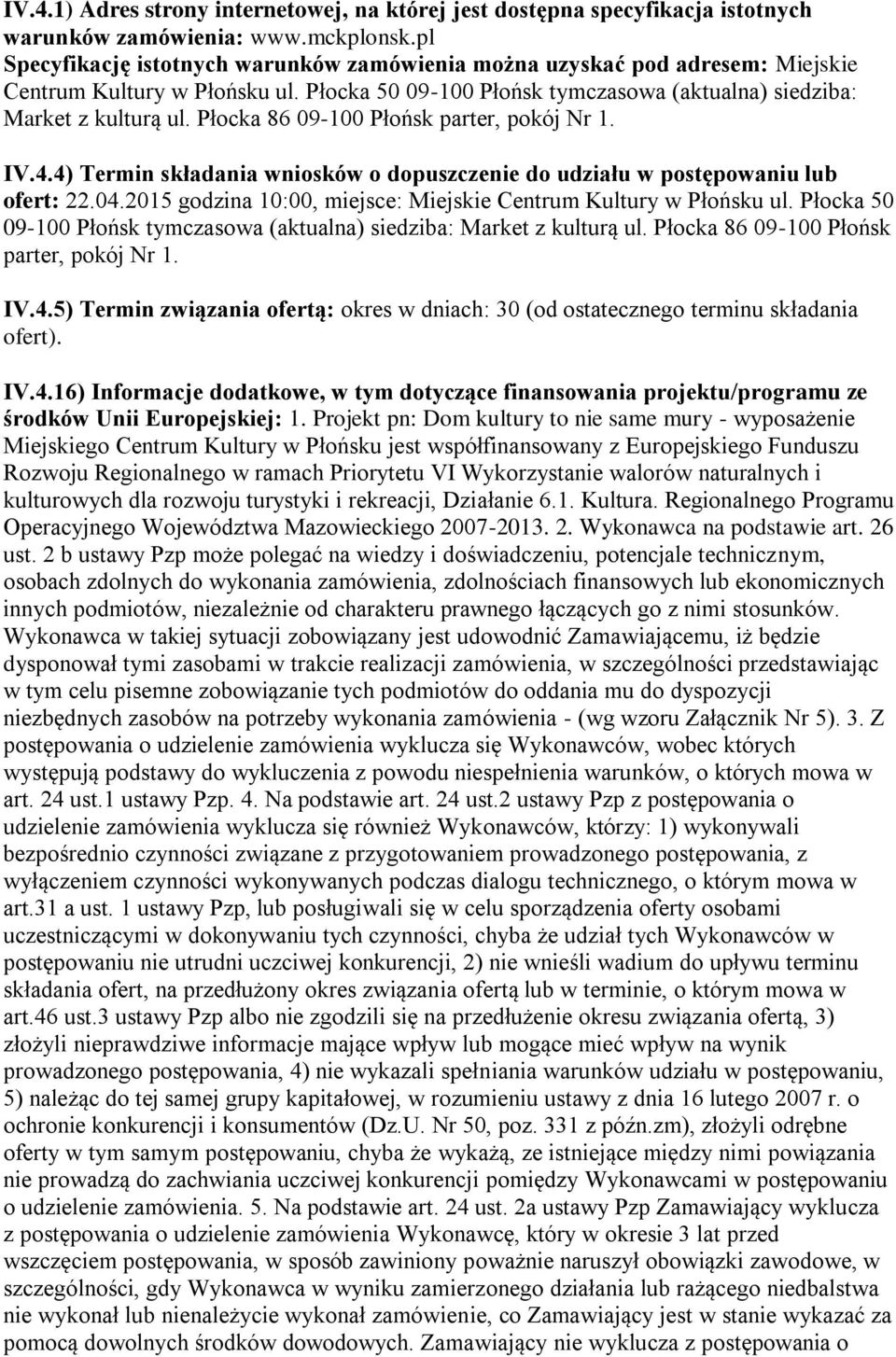 IV.4.1) Adres strony internetowej, na której jest dostępna specyfikacja istotnych warunków zamówienia: www.mckplonsk.pl
Specyfikację istotnych warunków zamówienia można uzyskać pod adresem: Miejskie Centrum Kultury w Płońsku ul. Płocka 50 09-100 Płońsk tymczasowa (aktualna) siedziba: Market z kulturą ul. Płocka 86 09-100 Płońsk parter, pokój Nr 1.

IV.4.4) Termin składania wniosków o dopuszczenie do udziału w postępowaniu lub ofert: 22.04.2015 godzina 10:00, miejsce: Miejskie Centrum Kultury w Płońsku ul. Płocka 50 09-100 Płońsk tymczasowa (aktualna) siedziba: Market z kulturą ul. Płocka 86 09-100 Płońsk parter, pokój Nr 1.

IV.4.5) Termin związania ofertą: okres w dniach: 30 (od ostatecznego terminu składania ofert).

IV.4.16) Informacje dodatkowe, w tym dotyczące finansowania projektu/programu ze środków Unii Europejskiej: 1. Projekt pn: Dom kultury to nie same mury - wyposażenie Miejskiego Centrum Kultury w Płońsku jest współfinansowany z Europejskiego Funduszu Rozwoju Regionalnego w ramach Priorytetu VI Wykorzystanie walorów naturalnych i kulturowych dla rozwoju turystyki i rekreacji, Działanie 6.1. Kultura. Regionalnego Programu Operacyjnego Województwa Mazowieckiego 2007-2013. 2. Wykonawca na podstawie art. 26 ust. 2 b ustawy Pzp może polegać na wiedzy i doświadczeniu, potencjale technicznym, osobach zdolnych do wykonania zamówienia, zdolnościach finansowych lub ekonomicznych innych podmiotów, niezależnie od charakteru prawnego łączących go z nimi stosunków. Wykonawca w takiej sytuacji zobowiązany jest udowodnić Zamawiającemu, iż będzie dysponował tymi zasobami w trakcie realizacji zamówienia, w szczególności przedstawiając w tym celu pisemne zobowiązanie tych podmiotów do oddania mu do dyspozycji niezbędnych zasobów na potrzeby wykonania zamówienia - (wg wzoru Załącznik Nr 5). 3. Z postępowania o udzielenie zamówienia wyklucza się Wykonawców, wobec których występują podstawy do wykluczenia z powodu niespełnienia warunków, o których mowa w art. 24 ust.1 ustawy Pzp. 4. Na podstawie art. 24 ust.2 ustawy Pzp z postępowania o udzielenie zamówienia wyklucza się również Wykonawców, którzy: 1) wykonywali bezpośrednio czynności związane z przygotowaniem prowadzonego postępowania, z wyłączeniem czynności wykonywanych podczas dialogu technicznego, o którym mowa w art.31 a ust. 1 ustawy Pzp, lub posługiwali się w celu sporządzenia oferty osobami uczestniczącymi w dokonywaniu tych czynności, chyba że udział tych Wykonawców w postępowaniu nie utrudni uczciwej konkurencji, 2) nie wnieśli wadium do upływu terminu składania ofert, na przedłużony okres związania ofertą lub w terminie, o którym mowa w art.46 ust.3 ustawy Pzp albo nie zgodzili się na przedłużenie okresu związania ofertą, 3) złożyli nieprawdziwe informacje mające wpływ lub mogące mieć wpływ na wynik prowadzonego postępowania, 4) nie wykazali spełniania warunków udziału w postępowaniu, 5) należąc do tej samej grupy kapitałowej, w rozumieniu ustawy z dnia 16 lutego 2007 r. o ochronie konkurencji i konsumentów (Dz.U. Nr 50, poz. 331 z późn.zm), złożyli odrębne oferty w tym samym postępowaniu, chyba że wykażą, ze istniejące między nimi powiązania nie prowadzą do zachwiania uczciwej konkurencji pomiędzy Wykonawcami w postępowaniu o udzielenie zamówienia. 5. Na podstawie art. 24 ust. 2a ustawy Pzp Zamawiający wyklucza z postępowania o udzielenie zamówienia Wykonawcę, który w okresie 3 lat przed wszczęciem postępowania, w sposób zawiniony poważnie naruszył obowiązki zawodowe, w szczególności, gdy Wykonawca w wyniku zamierzonego działania lub rażącego niedbalstwa nie wykonał lub nienależycie wykonał zamówienie, co Zamawiający jest w stanie wykazać za pomocą dowolnych środków dowodowych. Zamawiający nie wyklucza z postępowania o